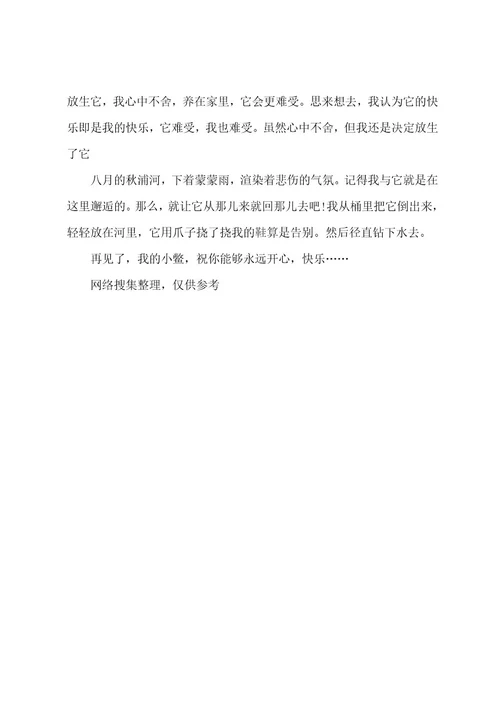 放生它，我心中不舍，养在家里，它会更难受。思来想去，我认为它的快乐即是我的快乐，它难受，我也难受。虽然心中不舍，但我还是决定放生了它

八月的秋浦河，下着蒙蒙雨，渲染着悲伤的气氛。记得我与它就是在这里邂逅的。那么，就让它从那儿来就回那儿去吧!我从桶里把它倒出来，轻轻放在河里，它用爪子挠了挠我的鞋算是告别。然后径直钻下水去。

再见了，我的小鳖，祝你能够永远开心，快乐……

网络搜集整理，仅供参考